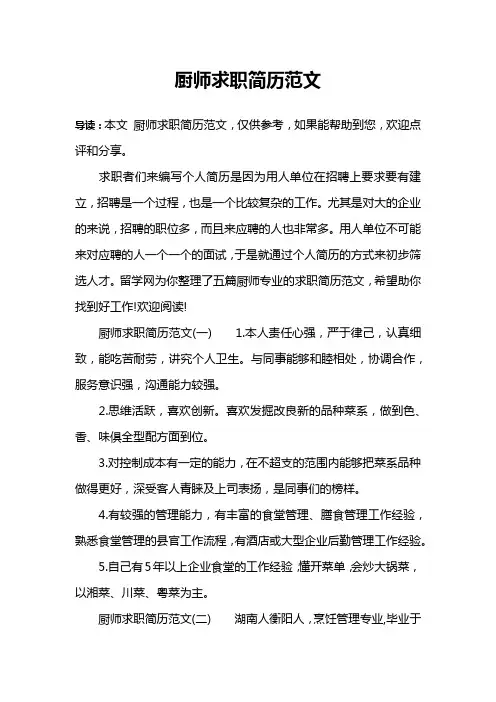 厨师求职简历范文

导读：本文 厨师求职简历范文，仅供参考，如果能帮助到您，欢迎点评和分享。

求职者们来编写个人简历是因为用人单位在招聘上要求要有建立，招聘是一个过程，也是一个比较复杂的工作。尤其是对大的企业的来说，招聘的职位多，而且来应聘的人也非常多。用人单位不可能来对应聘的人一个一个的面试，于是就通过个人简历的方式来初步筛选人才。留学网为你整理了五篇厨师专业的求职简历范文，希望助你找到好工作!欢迎阅读!

厨师求职简历范文(一)　　1.本人责任心强，严于律己，认真细致，能吃苦耐劳，讲究个人卫生。与同事能够和睦相处，协调合作，服务意识强，沟通能力较强。

2.思维活跃，喜欢创新。喜欢发掘改良新的品种菜系，做到色、香、味俱全型配方面到位。

3.对控制成本有一定的能力，在不超支的范围内能够把菜系品种做得更好，深受客人青睐及上司表扬，是同事们的榜样。

4.有较强的管理能力，有丰富的食堂管理、膳食管理工作经验，熟悉食堂管理的县官工作流程，有酒店或大型企业后勤管理工作经验。

5.自己有5年以上企业食堂的工作经验，懂开菜单，会炒大锅菜，以湘菜、川菜、粤菜为主。

厨师求职简历范文(二)　　湖南人衡阳人，烹饪管理专业,毕业于